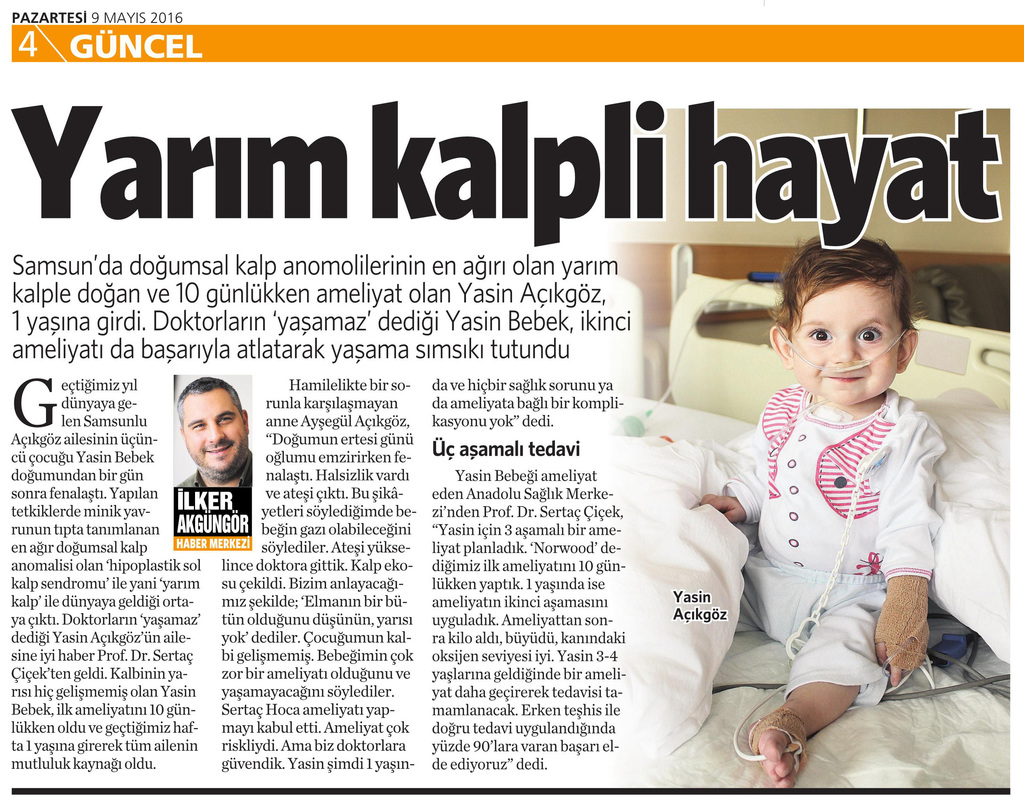 PAZARTESİ 9 MAYIS 2016

4 GÜNCEL

Yarım kalpli hayat

Samsun'da doğumsal kalp anomolilerinin en ağırı olan yarım kalple doğan ve 10 günlükken ameliyat olan Yasin Açıkgöz, 1 yaşına girdi. Doktorların 'yaşamaz' dediği Yasin Bebek, ikinci ameliyatı da başarıyla atlatarak yaşama sımsıkı tutundu

Geçtiğimiz yıl dünyaya gelen Samsunlu Açıkgöz ailesinin üçüncü çocuğu Yasin Bebek doğumundan bir gün sonra fenalaştı. Yapılan tetkiklerde minik yavrunun tıpta tanımlanan en ağır doğumsal kalp anomalisi olan 'hipoplastik sol kalp sendromu' ile yani 'yarım kalp' ile dünyaya geldiği ortaya çıktı. Doktorların 'yaşamaz' dediği Yasin Açıkgöz'ün ailesine iyi haber Prof. Dr. Sertaç Çiçek'ten geldi. Kalbinin yarısı hiç gelişmemiş olan Yasin Bebek, ilk ameliyatını 10 günlükken oldu ve geçtiğimiz hafta 1 yaşına girerek tüm ailenin mutluluk kaynağı oldu.

İLKER AKGÜNGÖR
HABER MERKEZİ

Hamilelikte bir sorunla karşılaşmayan anne Ayşegül Açıkgöz, "Doğumun ertesi günü oğlumu emzirirken fenalaştı. Halsizlik vardı ve ateşi çıktı. Bu şikâyetleri söylediğimde bebeğin gazı olabileceğini söylediler. Ateşi yükselince doktora gittik. Kalp ekosu çekildi. Bizim anlayacağımız şekilde; 'Elmanın bir bütün olduğunu düşünün, yarısı yok' dediler. Çocuğumun kalbi gelişmemiş. Bebeğimin çok zor bir ameliyatı olduğunu ve yaşamayacağını söylediler. Sertaç Hoca ameliyatı yapmayı kabul etti. Ameliyat çok riskliydi. Ama biz doktorlara güvendik. Yasin şimdi 1 yaşında ve hiçbir sağlık sorunu ya da ameliyata bağlı bir komplikasyonu yok" dedi.

Üç aşamalı tedavi

Yasin Bebeği ameliyat eden Anadolu Sağlık Merkezi'nden Prof. Dr. Sertaç Çiçek, "Yasin için 3 aşamalı bir ameliyat planladık. 'Norwood' dediğimiz ilk ameliyatını 10 günlükken yaptık. 1 yaşında ise ameliyatın ikinci aşamasını uyguladık. Ameliyattan sonra kilo aldı, büyüdü, kanındaki oksijen seviyesi iyi. Yasin 3-4 yaşlarına geldiğinde bir ameliyat daha geçirerek tedavisi tamamlanacak. Erken teşhis ile doğru tedavi uygulandığında yüzde 90'lara varan başarı elde ediyoruz" dedi.

Yasin Açıkgöz